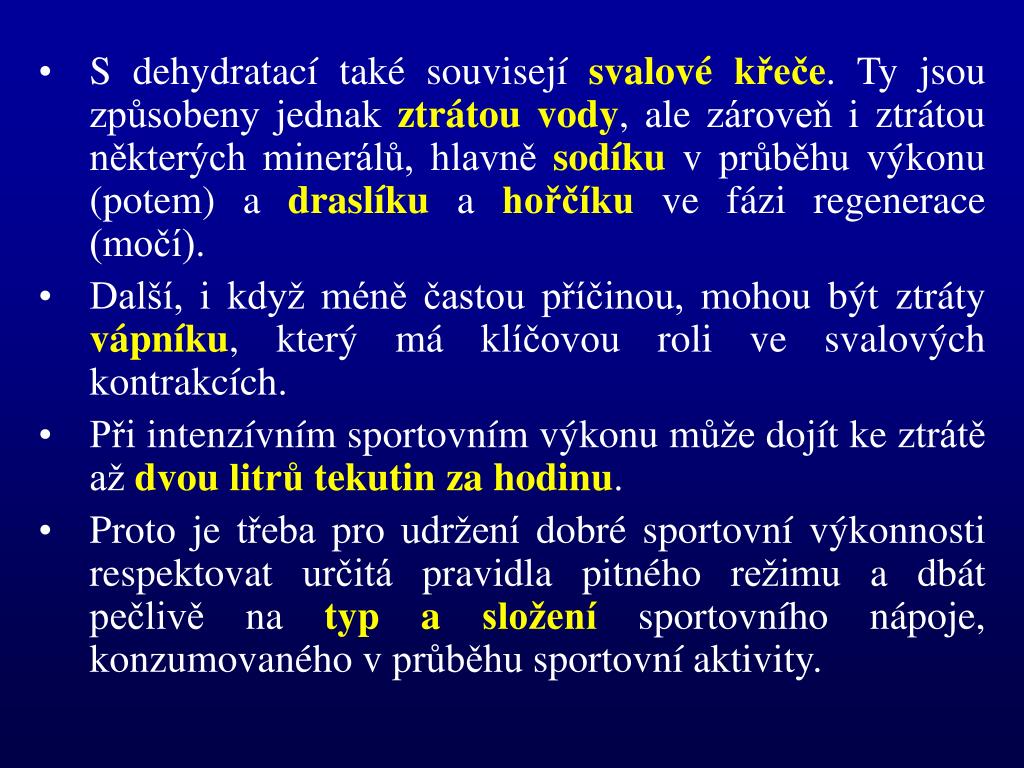 • S dehydratací také souvisejí svalové křeče. Ty jsou způsobeny jednak ztrátou vody, ale zároveň i ztrátou některých minerálů, hlavně sodíku v průběhu výkonu (potem) a draslíku a hořčíku ve fázi regenerace (močí).

• Další, i když méně častou příčinou, mohou být ztráty vápníku, který má klíčovou roli ve svalových kontrakcích.

• Při intenzívním sportovním výkonu může dojít ke ztrátě až dvou litrů tekutin za hodinu.

• Proto je třeba pro udržení dobré sportovní výkonnosti respektovat určitá pravidla pitného režimu a dbát pečlivě na typ a složení sportovního nápoje, konzumovaného v průběhu sportovní aktivity.